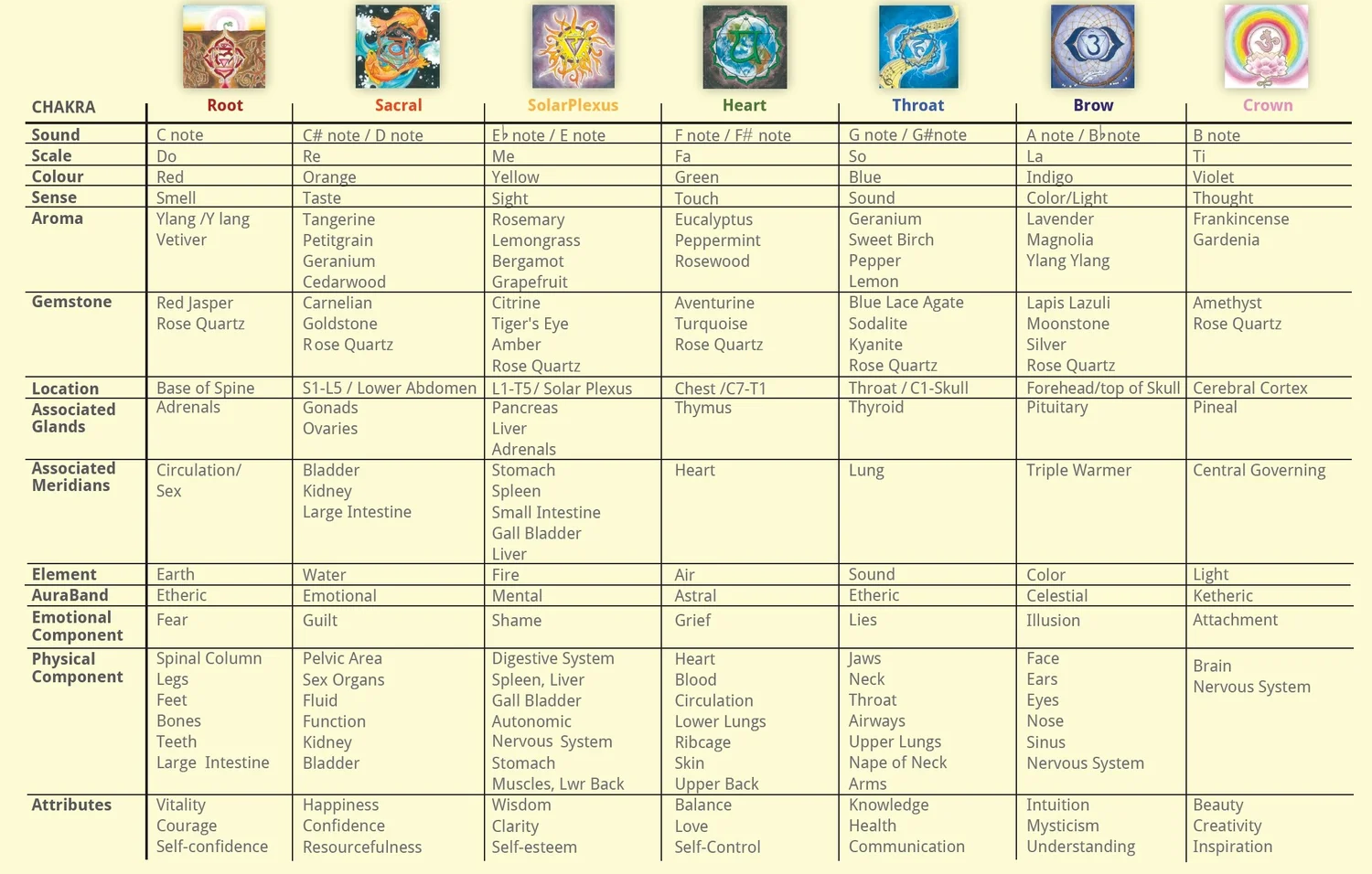 | CHAKRA | Root | Sacral | SolarPlexus | Heart | Throat | Brow | Crown |
|---|---|---|---|---|---|---|---|
| Sound | C note | C# note / D note | E♭ note / E note | F note / F# note | G note / G#note | A note / B♭note | B note |
| Scale | Do | Re | Me | Fa | So | La | Ti |
| Colour | Red | Orange | Yellow | Green | Blue | Indigo | Violet |
| Sense | Smell | Taste | Sight | Touch | Sound | Color/Light | Thought |
| Aroma | Ylang /Y lang Vetiver | Tangerine Petitgrain Geranium Cedarwood | Rosemary Lemongrass Bergamot Grapefruit | Eucalyptus Peppermint Rosewood | Geranium Sweet Birch Pepper Lemon | Lavender Magnolia Ylang Ylang | Frankincense Gardenia |
| Gemstone | Red Jasper Rose Quartz | Carnelian Goldstone Rose Quartz | Citrine Tiger's Eye Amber Rose Quartz | Aventurine Turquoise Rose Quartz | Blue Lace Agate Sodalite Kyanite Rose Quartz | Lapis Lazuli Moonstone Silver Rose Quartz | Amethyst Rose Quartz |
| Location | Base of Spine | S1-L5 / Lower Abdomen | L1-T5 / Solar Plexus | Chest /C7-T1 | Throat / C1-Skull | Forehead/top of Skull | Cerebral Cortex |
| Associated Glands | Adrenals | Gonads Ovaries | Pancreas Liver Adrenals | Thymus | Thyroid | Pituitary | Pineal |
| Associated Meridians | Circulation/ Sex | Bladder Kidney Large Intestine | Stomach Spleen Small Intestine Gall Bladder Liver | Heart | Lung | Triple Warmer | Central Governing |
| Element | Earth | Water | Fire | Air | Sound | Color | Light |
| AuraBand | Etheric | Emotional | Mental | Astral | Etheric | Celestial | Ketheric |
| Emotional Component | Fear | Guilt | Shame | Grief | Lies | Illusion | Attachment |
| Physical Component | Spinal Column Legs Feet Bones Teeth Large Intestine | Pelvic Area Sex Organs Fluid Function Kidney Bladder | Digestive System Spleen, Liver Gall Bladder Autonomic Nervous System Stomach Muscles, Lwr Back | Heart Blood Circulation Lower Lungs Ribcage Skin Upper Back | Jaws Neck Throat Airways Upper Lungs Nape of Neck Arms | Face Ears Eyes Nose Sinus Nervous System | Brain Nervous System |
| Attributes | Vitality Courage Self-confidence | Happiness Confidence Resourcefulness | Wisdom Clarity Self-esteem | Balance Love Self-Control | Knowledge Health Communication | Intuition Mysticism Understanding | Beauty Creativity Inspiration |